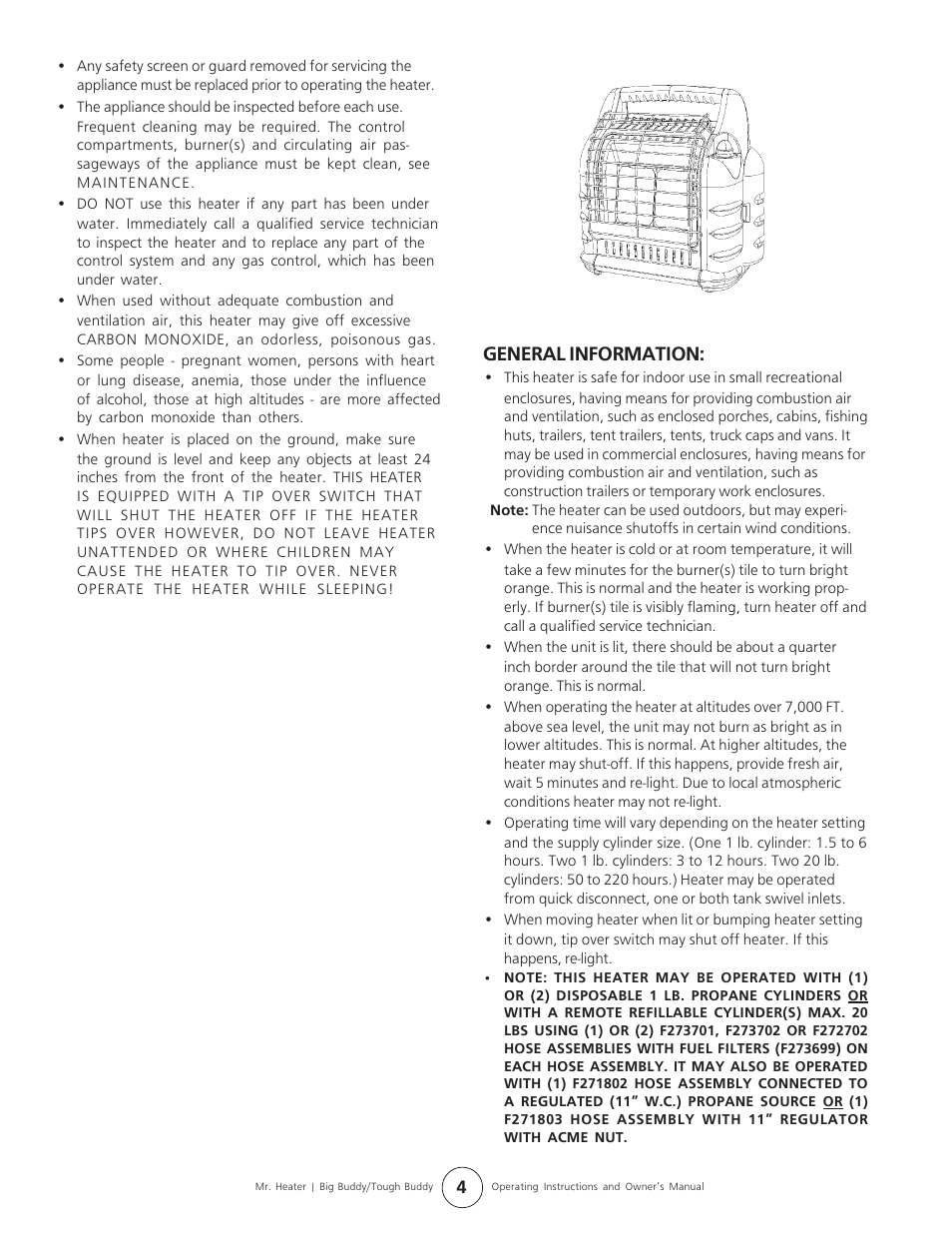 • Any safety screen or guard removed for servicing the appliance must be replaced prior to operating the heater.
• The appliance should be inspected before each use. Frequent cleaning may be required. The control compartments, burner(s) and circulating air passageways of the appliance must be kept clean, see MAINTENANCE.
• DO NOT use this heater if any part has been under water. Immediately call a qualified service technician to inspect the heater and to replace any part of the control system and any gas control, which has been under water.
• When used without adequate combustion and ventilation air, this heater may give off excessive CARBON MONOXIDE, an odorless, poisonous gas.
• Some people - pregnant women, persons with heart or lung disease, anemia, those under the influence of alcohol, those at high altitudes - are more affected by carbon monoxide than others.
• When heater is placed on the ground, make sure the ground is level and keep any objects at least 24 inches from the front of the heater. THIS HEATER IS EQUIPPED WITH A TIP OVER SWITCH THAT WILL SHUT THE HEATER OFF IF THE HEATER TIPS OVER HOWEVER, DO NOT LEAVE HEATER UNATTENDED OR WHERE CHILDREN MAY CAUSE THE HEATER TO TIP OVER. NEVER OPERATE THE HEATER WHILE SLEEPING!

GENERAL INFORMATION:
• This heater is safe for indoor use in small recreational enclosures, having means for providing combustion air and ventilation, such as enclosed porches, cabins, fishing huts, trailers, tent trailers, tents, truck caps and vans. It may be used in commercial enclosures, having means for providing combustion air and ventilation, such as construction trailers or temporary work enclosures.
Note: The heater can be used outdoors, but may experience nuisance shutoffs in certain wind conditions.
• When the heater is cold or at room temperature, it will take a few minutes for the burner(s) tile to turn bright orange. This is normal and the heater is working properly. If burner(s) tile is visibly flaming, turn heater off and call a qualified service technician.
• When the unit is lit, there should be about a quarter inch border around the tile that will not turn bright orange. This is normal.
• When operating the heater at altitudes over 7,000 FT. above sea level, the unit may not burn as bright as in lower altitudes. This is normal. At higher altitudes, the heater may shut-off. If this happens, provide fresh air, wait 5 minutes and re-light. Due to local atmospheric conditions heater may not re-light.
• Operating time will vary depending on the heater setting and the supply cylinder size. (One 1 lb. cylinder: 1.5 to 6 hours. Two 1 lb. cylinders: 3 to 12 hours. Two 20 lb. cylinders: 50 to 220 hours.) Heater may be operated from quick disconnect, one or both tank swivel inlets.
• When moving heater when lit or bumping heater setting it down, tip over switch may shut off heater. If this happens, re-light.
• NOTE: THIS HEATER MAY BE OPERATED WITH (1) OR (2) DISPOSABLE 1 LB. PROPANE CYLINDERS OR WITH A REMOTE REFILLABLE CYLINDER(S) MAX. 20 LBS USING (1) OR (2) F273701, F273702 OR F272702 HOSE ASSEMBLIES WITH FUEL FILTERS (F273699) ON EACH HOSE ASSEMBLY. IT MAY ALSO BE OPERATED WITH (1) F271802 HOSE ASSEMBLY CONNECTED TO A REGULATED (11” W.C.) PROPANE SOURCE OR (1) F271803 HOSE ASSEMBLY WITH 11” REGULATOR WITH ACME NUT.

Mr. Heater | Big Buddy/Tough Buddy 4 Operating Instructions and Owner’s Manual